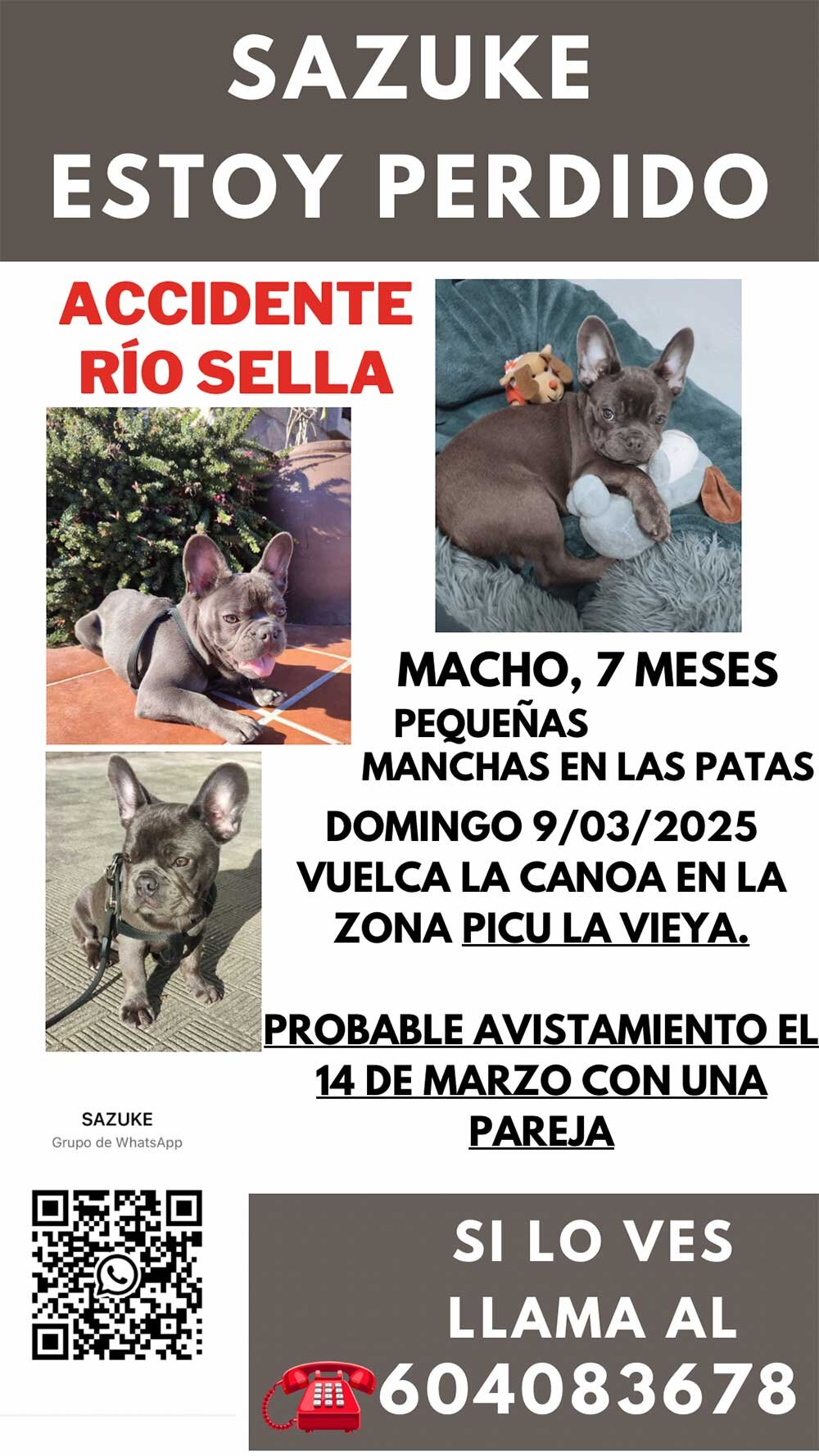 SAZUKE
ESTOY PERDIDO

ACCIDENTE
RÍO SELLA

MACHO, 7 MESES
PEQUEÑAS
MANCHAS EN LAS PATAS

DOMINGO 9/03/2025
VUELCA LA CANOA EN LA ZONA PICU LA VIEYA.

PROBABLE AVISTAMIENTO EL 14 DE MARZO CON UNA PAREJA

SAZUKE
Grupo de WhatsApp

SI LO VES
LLAMA AL
604083678